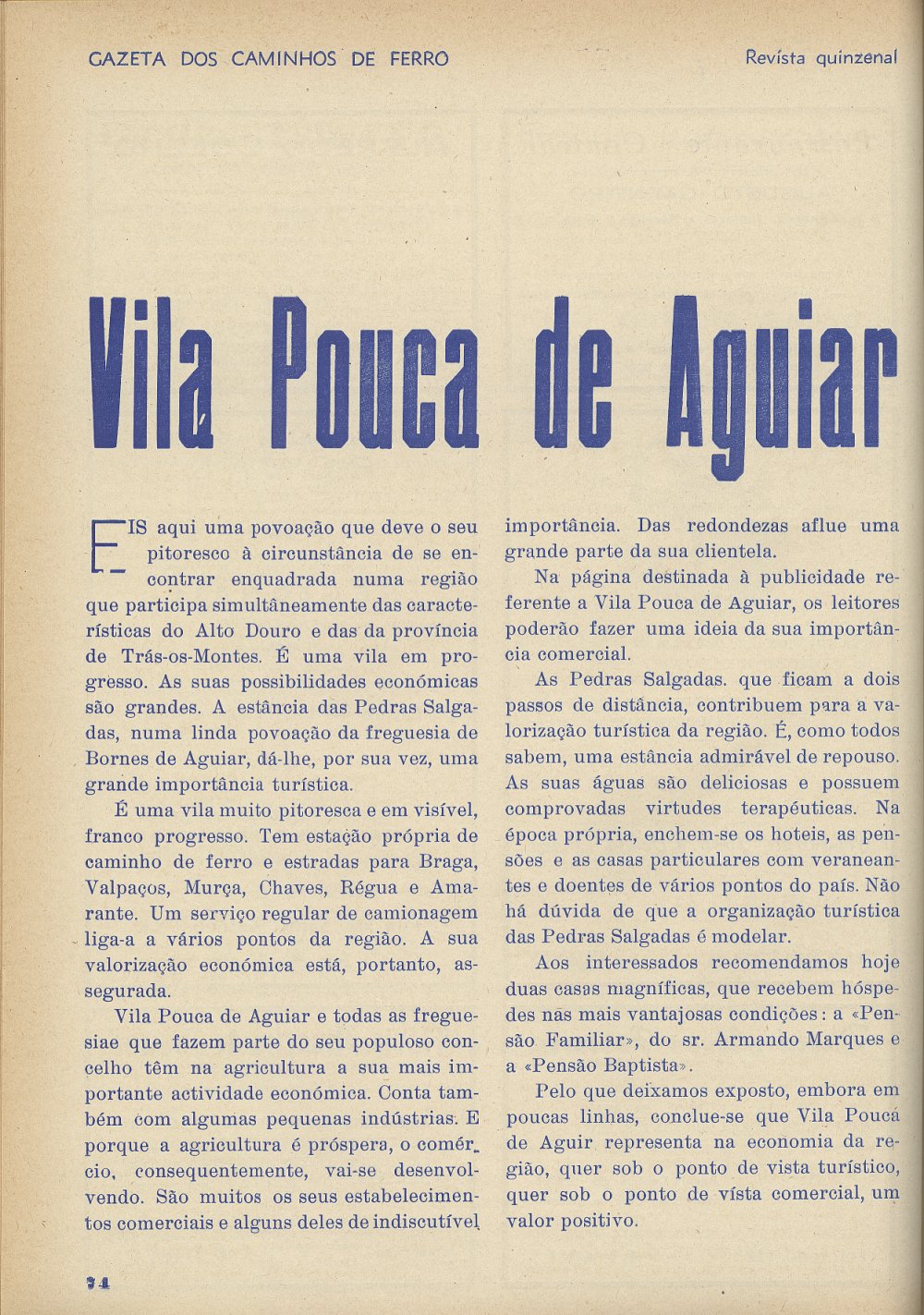 GAZETA DOS CAMINHOS DE FERRO

Revista quinzenal

Vila Pouca de Aguiar

EIS aqui uma povoação que deve o seu pitoresco à circunstância de se encontrar enquadrada numa região que participa simultâneamente das características do Alto Douro e das da província de Trás-os-Montes. É uma vila em progresso. As suas possibilidades económicas são grandes. A estância das Pedras Salgadas, numa linda povoação da freguesia de Bornes de Aguiar, dá-lhe, por sua vez, uma grande importância turística.

É uma vila muito pitoresca e em visível, franco progresso. Tem estação própria de caminho de ferro e estradas para Braga, Valpaços, Murça, Chaves, Régua e Amarante. Um serviço regular de camionagem liga-a a vários pontos da região. A sua valorização económica está, portanto, assegurada.

Vila Pouca de Aguiar e todas as freguesiae que fazem parte do seu populoso concelho têm na agricultura a sua mais importante actividade económica. Conta também com algumas pequenas indústrias. E porque a agricultura é próspera, o comércio, consequentemente, vai-se desenvolvendo. São muitos os seus estabelecimentos comerciais e alguns deles de indiscutível importância. Das redondezas aflue uma grande parte da sua clientela.

Na página destinada à publicidade referente a Vila Pouca de Aguiar, os leitores poderão fazer uma ideia da sua importância comercial.

As Pedras Salgadas. que ficam a dois passos de distância, contribuem para a valorização turística da região. É, como todos sabem, uma estância admirável de repouso. As suas águas são deliciosas e possuem comprovadas virtudes terapêuticas. Na época própria, enchem-se os hoteis, as pensões e as casas particulares com veraneantes e doentes de vários pontos do país. Não há dúvida de que a organização turística das Pedras Salgadas é modelar.

Aos interessados recomendamos hoje duas casas magníficas, que recebem hóspedes nas mais vantajosas condições: a «Pensão Familiar», do sr. Armando Marques e a «Pensão Baptista».

Pelo que deixamos exposto, embora em poucas linhas, conclue-se que Vila Pouca de Aguir representa na economia da região, quer sob o ponto de vista turístico, quer sob o ponto de vista comercial, um valor positivo.

34